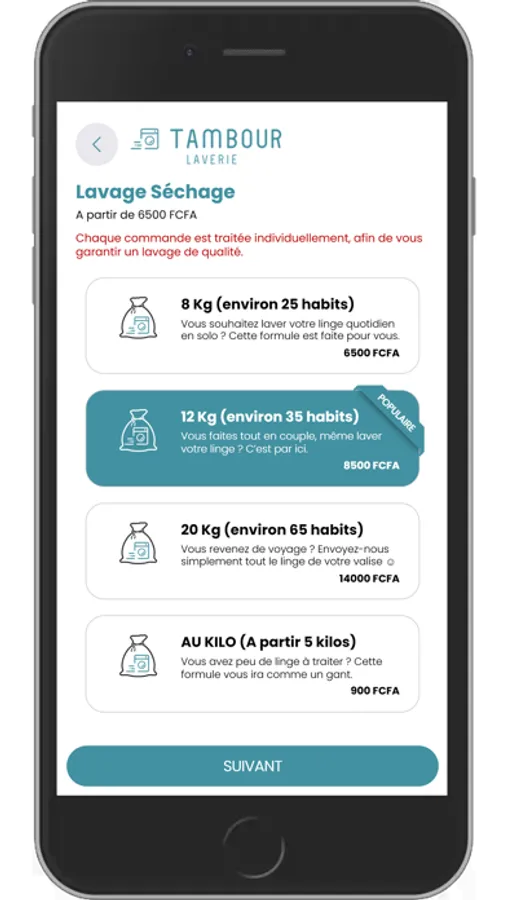 TAMBOUR
LAVERIE

Lavage Séchage
A partir de 6500 FCFA

Chaque commande est traitée individuellement, afin de vous garantir un lavage de qualité.

8 Kg (environ 25 habits)
Vous souhaitez laver votre linge quotidien en solo ? Cette formule est faite pour vous.
6500 FCFA

POPULAIRE
12 Kg (environ 35 habits)
Vous faites tout en couple, même laver votre linge ? C'est par ici.
8500 FCFA

20 Kg (environ 65 habits)
Vous revenez de voyage ? Envoyez-nous simplement tout le linge de votre valise ☺
14000 FCFA

AU KILO (A partir 5 kilos)
Vous avez peu de linge à traiter ? Cette formule vous ira comme un gant.
900 FCFA

SUIVANT